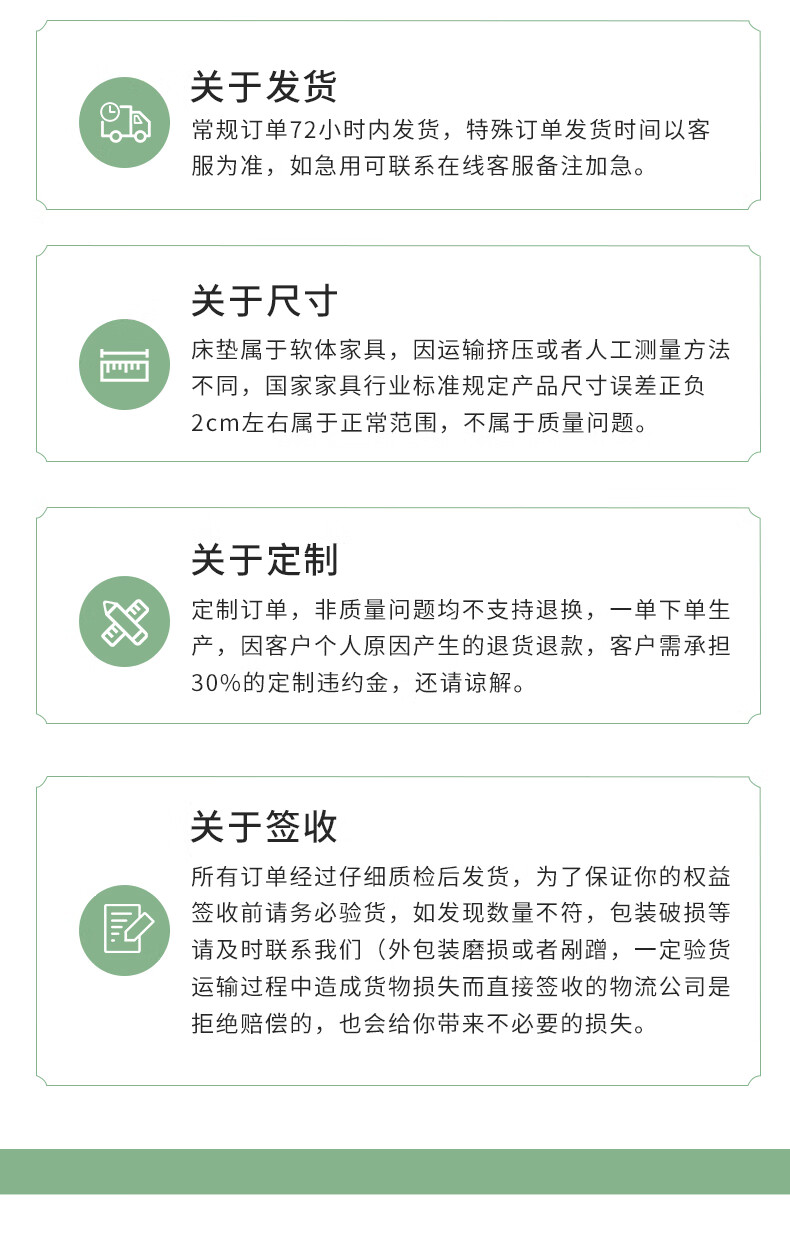 关于发货

常规订单72小时内发货，特殊订单发货时间以客服为准，如急用可联系在线客服备注加急。

关于尺寸

床垫属于软体家具，因运输挤压或者人工测量方法不同，国家家具行业标准规定产品尺寸误差正负2cm左右属于正常范围，不属于质量问题。

关于定制

定制订单，非质量问题均不支持退换，一单下单生产，因客户个人原因产生的退货退款，客户需承担30%的定制违约金，还请谅解。

关于签收

所有订单经过仔细质检后发货，为了保证你的权益签收前请务必验货，如发现数量不符，包装破损等请及时联系我们（外包装磨损或者剐蹭，一定验货运输过程中造成货物损失而直接签收的物流公司是拒绝赔偿的，也会给你带来不必要的损失。